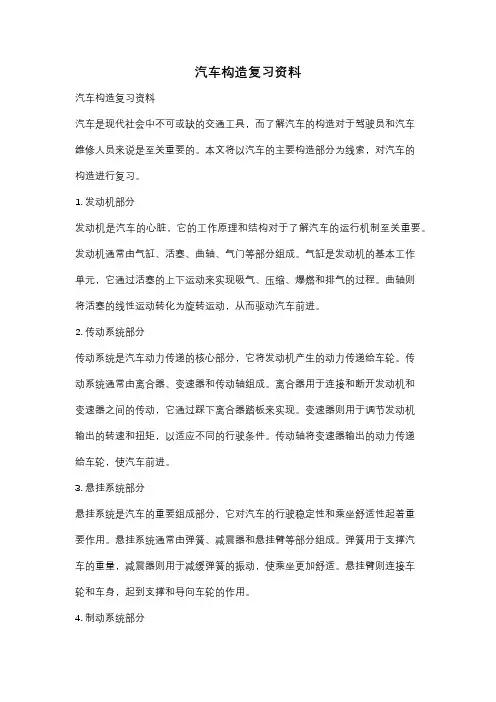 汽车构造复习资料

汽车构造复习资料

汽车是现代社会中不可或缺的交通工具，而了解汽车的构造对于驾驶员和汽车维修人员来说是至关重要的。本文将以汽车的主要构造部分为线索，对汽车的构造进行复习。

1. 发动机部分

发动机是汽车的心脏，它的工作原理和结构对于了解汽车的运行机制至关重要。发动机通常由气缸、活塞、曲轴、气门等部分组成。气缸是发动机的基本工作单元，它通过活塞的上下运动来实现吸气、压缩、爆燃和排气的过程。曲轴则将活塞的线性运动转化为旋转运动，从而驱动汽车前进。

2. 传动系统部分

传动系统是汽车动力传递的核心部分，它将发动机产生的动力传递给车轮。传动系统通常由离合器、变速器和传动轴组成。离合器用于连接和断开发动机和变速器之间的传动，它通过踩下离合器踏板来实现。变速器则用于调节发动机输出的转速和扭矩，以适应不同的行驶条件。传动轴将变速器输出的动力传递给车轮，使汽车前进。

3. 悬挂系统部分

悬挂系统是汽车的重要组成部分，它对汽车的行驶稳定性和乘坐舒适性起着重要作用。悬挂系统通常由弹簧、减震器和悬挂臂等部分组成。弹簧用于支撑汽车的重量，减震器则用于减缓弹簧的振动，使乘坐更加舒适。悬挂臂则连接车轮和车身，起到支撑和导向车轮的作用。

4. 制动系统部分